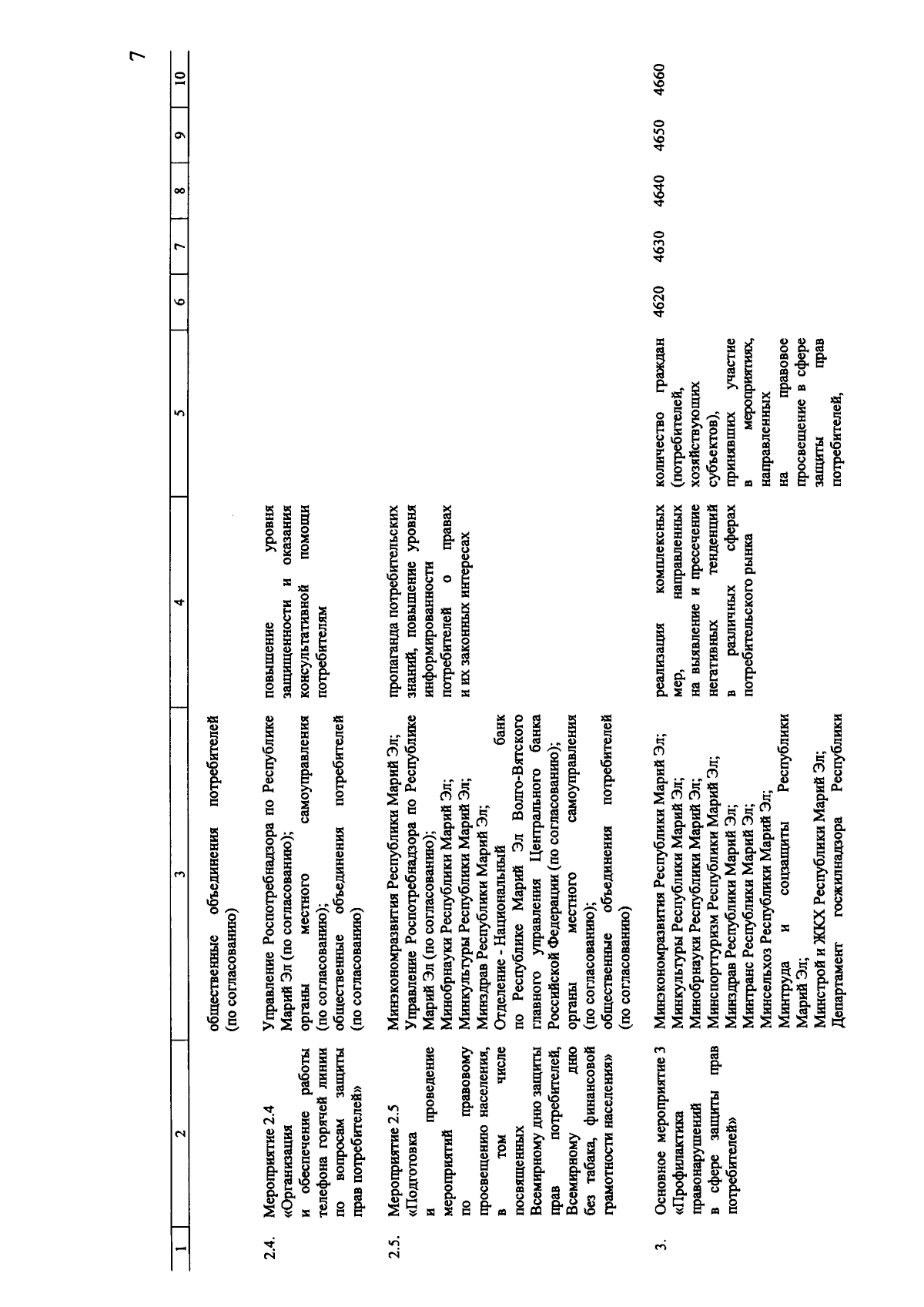 7

| 1 | 2 | 3 | 4 | 5 | 6 | 7 | 8 | 9 | 10 |
|---|---|---|---|---|---|---|---|---|---|
| | | общественные объединения потребителей (по согласованию) | | | | | | | |
| 2.4. | Мероприятие 2.4 «Организация и обеспечение работы телефона горячей линии по вопросам защиты прав потребителей» | Управление Роспотребнадзора по Республике Марий Эл (по согласованию); органы местного самоуправления (по согласованию); общественные объединения потребителей (по согласованию) | повышение уровня защищенности и оказания консультативной помощи потребителям | | | | | | |
| 2.5. | Мероприятие 2.5 «Подготовка и проведение мероприятий по правовому просвещению населения, в том числе посвященных Всемирному дню защиты прав потребителей, Всемирному дню без табака, финансовой грамотности населения» | Минэкономразвития Республики Марий Эл; Управление Роспотребнадзора по Республике Марий Эл (по согласованию); Минобрнауки Республики Марий Эл; Минкультуры Республики Марий Эл; Минздрав Республики Марий Эл; Отделение - Национальный банк по Республике Марий Эл Волго-Вятского главного управления Центрального банка Российской Федерации (по согласованию); органы местного самоуправления (по согласованию); общественные объединения потребителей (по согласованию) | пропаганда потребительских знаний, повышение уровня информированности потребителей о правах и их законных интересах | | | | | | |
| 3. | Основное мероприятие 3 «Профилактика правонарушений в сфере защиты прав потребителей» | Минэкономразвития Республики Марий Эл; Минкультуры Республики Марий Эл; Минобрнауки Республики Марий Эл; Минспорттуризм Республики Марий Эл; Минздрав Республики Марий Эл; Минтранс Республики Марий Эл; Минсельхоз Республики Марий Эл; Минтруда и соцзащиты Республики Марий Эл; Минстрой и ЖКХ Республики Марий Эл; Департамент госжилнадзора Республики | реализация комплексных мер, направленных на выявление и пресечение негативных тенденций в различных сферах потребительского рынка | количество граждан (потребителей, хозяйствующих субъектов), принявших участие в мероприятиях, направленных на правовое просвещение в сфере защиты прав потребителей, | 4620 | 4630 | 4640 | 4650 | 4660 |